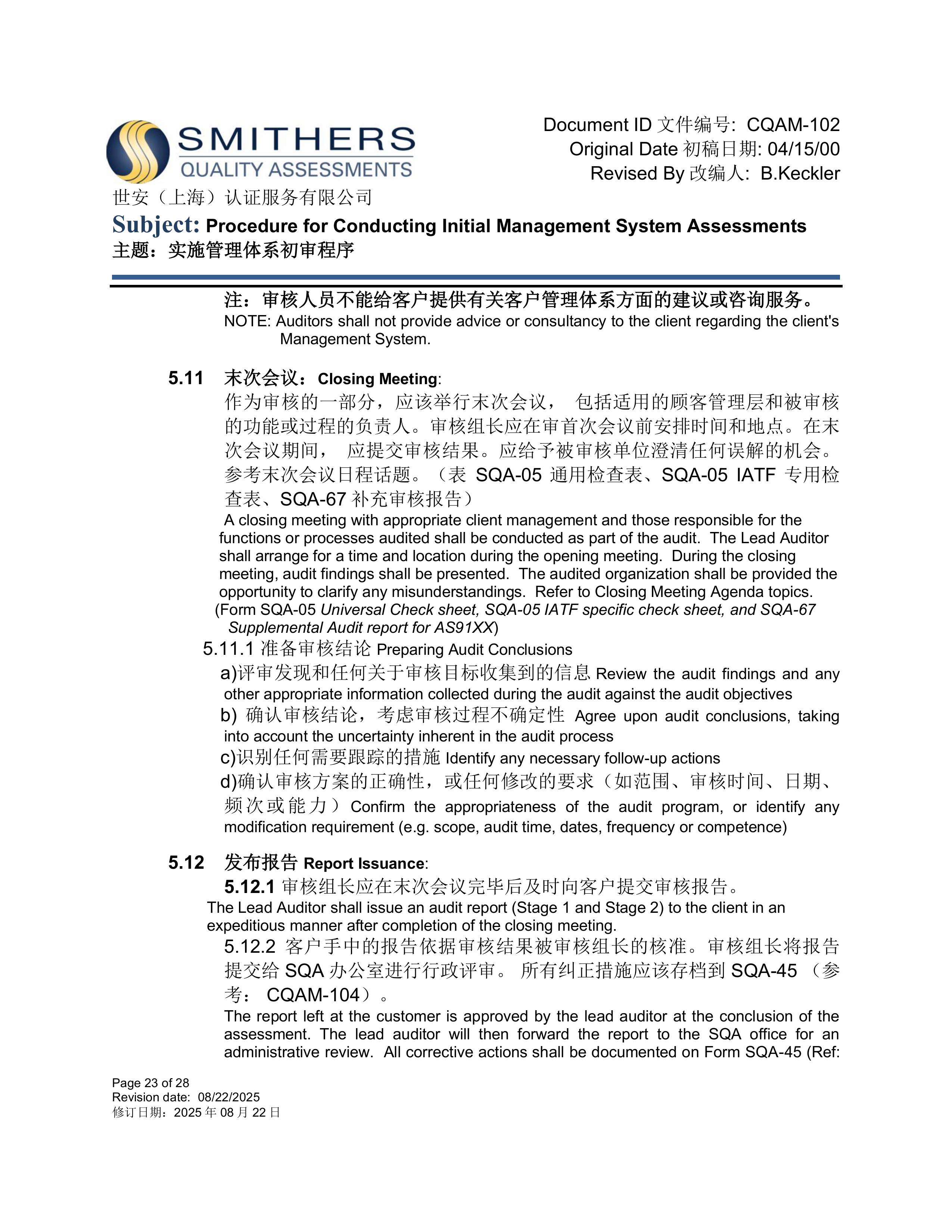 SMITHERS
QUALITY ASSESSMENTS
世安（上海）认证服务有限公司

Document ID 文件编号: CQAM-102
Original Date 初稿日期: 04/15/00
Revised By 改编人: B.Keckler

Subject: Procedure for Conducting Initial Management System Assessments
主题：实施管理体系初审程序

注：审核人员不能给客户提供有关客户管理体系方面的建议或咨询服务。
NOTE: Auditors shall not provide advice or consultancy to the client regarding the client's Management System.

5.11 末次会议：Closing Meeting:
作为审核的一部分，应该举行末次会议， 包括适用的顾客管理层和被审核的功能或过程的负责人。审核组长应在审首次会议前安排时间和地点。在末次会议期间， 应提交审核结果。应给予被审核单位澄清任何误解的机会。参考末次会议日程话题。（表 SQA-05 通用检查表、SQA-05 IATF 专用检查表、SQA-67 补充审核报告）
A closing meeting with appropriate client management and those responsible for the functions or processes audited shall be conducted as part of the audit. The Lead Auditor shall arrange for a time and location during the opening meeting. During the closing meeting, audit findings shall be presented. The audited organization shall be provided the opportunity to clarify any misunderstandings. Refer to Closing Meeting Agenda topics. (Form SQA-05 Universal Check sheet, SQA-05 IATF specific check sheet, and SQA-67 Supplemental Audit report for AS91XX)
5.11.1 准备审核结论 Preparing Audit Conclusions
a)评审发现和任何关于审核目标收集到的信息 Review the audit findings and any other appropriate information collected during the audit against the audit objectives
b) 确认审核结论，考虑审核过程不确定性 Agree upon audit conclusions, taking into account the uncertainty inherent in the audit process
c)识别任何需要跟踪的措施 Identify any necessary follow-up actions
d)确认审核方案的正确性，或任何修改的要求（如范围、审核时间、日期、频次或能力）Confirm the appropriateness of the audit program, or identify any modification requirement (e.g. scope, audit time, dates, frequency or competence)

5.12 发布报告 Report Issuance:
5.12.1 审核组长应在末次会议完毕后及时向客户提交审核报告。
The Lead Auditor shall issue an audit report (Stage 1 and Stage 2) to the client in an expeditious manner after completion of the closing meeting.
5.12.2 客户手中的报告依据审核结果被审核组长的核准。审核组长将报告提交给 SQA 办公室进行行政评审。 所有纠正措施应该存档到 SQA-45 （参考： CQAM-104）。
The report left at the customer is approved by the lead auditor at the conclusion of the assessment. The lead auditor will then forward the report to the SQA office for an administrative review. All corrective actions shall be documented on Form SQA-45 (Ref:

Page 23 of 28
Revision date: 08/22/2025
修订日期：2025 年 08 月 22 日